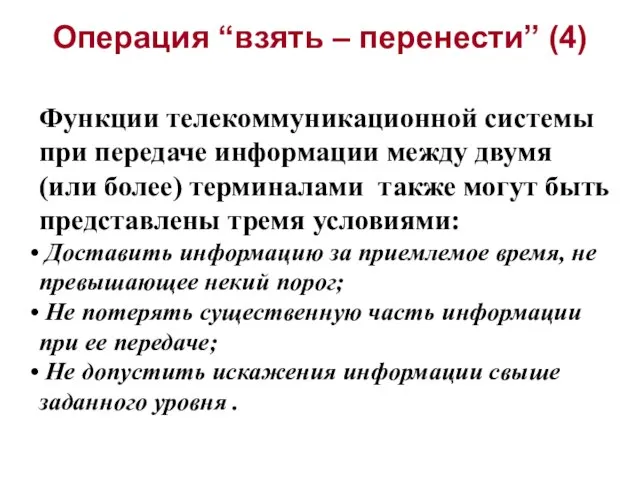 Операция “взять – перенести” (4)

Функции телекоммуникационной системы при передаче информации между двумя (или более) терминалами  также могут быть представлены тремя условиями:

• Доставить информацию за приемлемое время, не превышающее некий порог;
• Не потерять существенную часть информации при ее передаче;
• Не допустить искажения информации свыше заданного уровня .